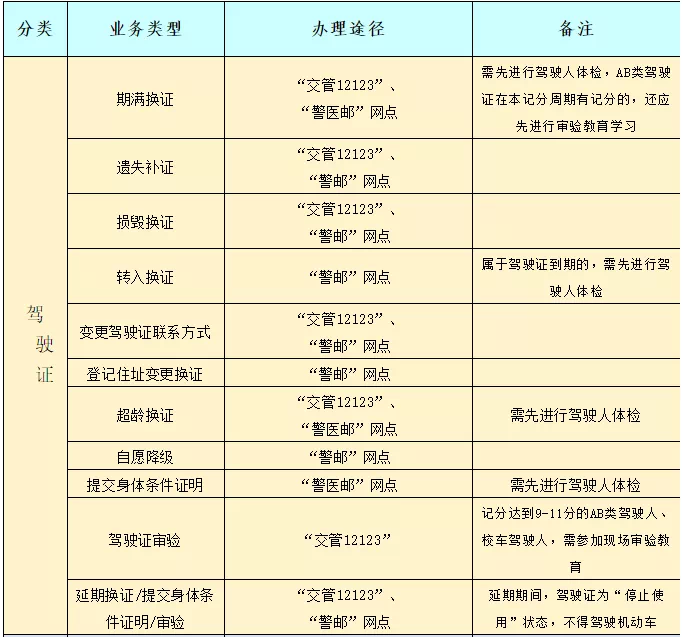 | 分类 | 业务类型 | 办理途径 | 备注 |
|---|---|---|---|
| 驾驶证 | 期满换证 | “交管12123”、“警医邮”网点 | 需先进行驾驶人体检，AB类驾驶证在本记分周期有记分的，还应先进行审验教育学习 |
| | 遗失补证 | “交管12123”、“警邮”网点 | |
| | 损毁换证 | “交管12123”、“警邮”网点 | |
| | 转入换证 | “警邮”网点 | 属于驾驶证到期的，需先进行驾驶人体检 |
| | 变更驾驶证联系方式 | “交管12123”、“警邮”网点 | |
| | 登记住址变更换证 | “警邮”网点 | |
| | 超龄换证 | “交管12123”、“警医邮”网点 | 需先进行驾驶人体检 |
| | 自愿降级 | “警邮”网点 | |
| | 提交身体条件证明 | “警医邮”网点 | 需先进行驾驶人体检 |
| | 驾驶证审验 | “交管12123” | 记分达到9-11分的AB类驾驶人、校车驾驶人，需参加现场审验教育 |
| | 延期换证/提交身体条件证明/审验 | “交管12123”、“警邮”网点 | 延期期间，驾驶证为“停止使用”状态，不得驾驶机动车 |